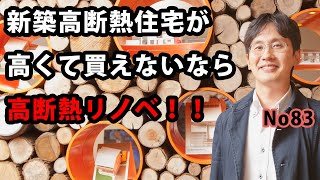 新築高断熱住宅が
高くて買えないなら
高断熱リノベ！！

No83